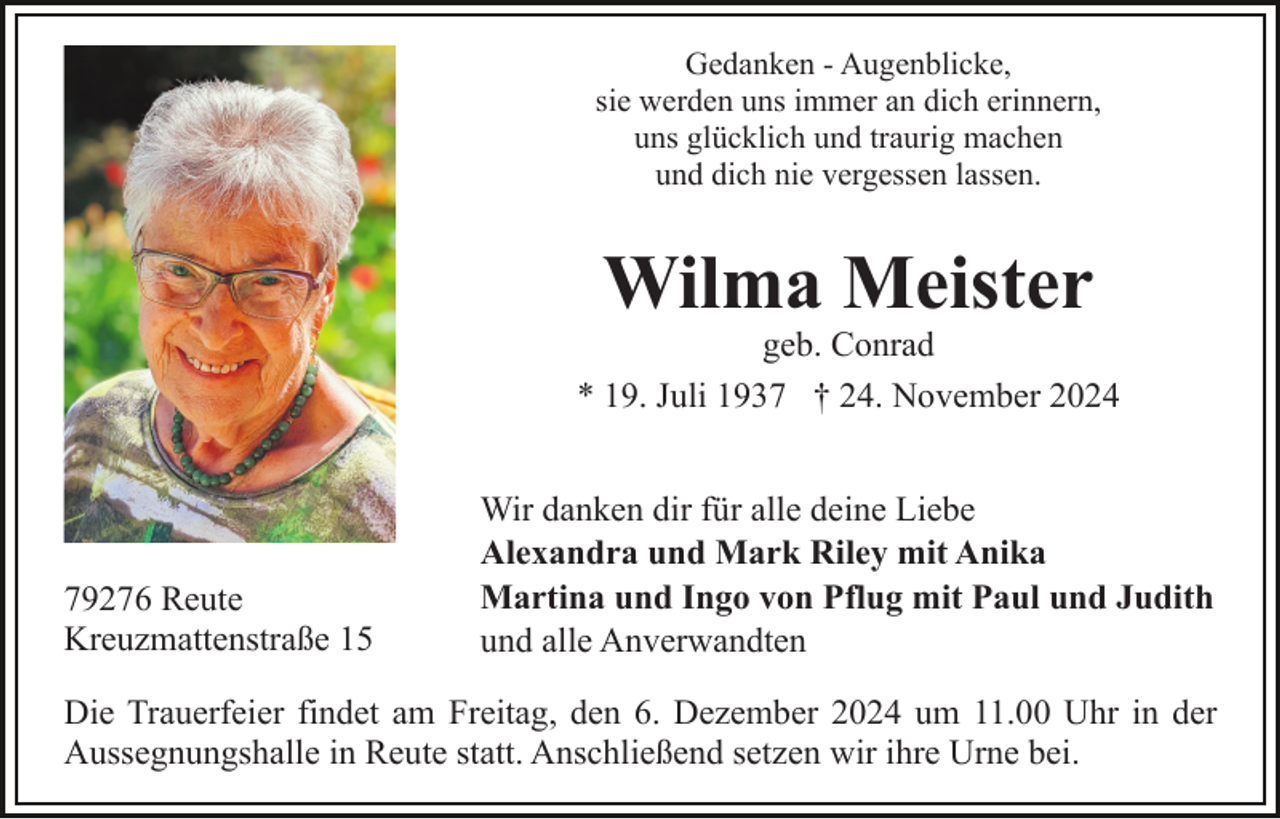 Gedanken - Augenblicke,
sie werden uns immer an dich erinnern,
uns glücklich und traurig machen
und dich nie vergessen lassen.

Wilma Meister

geb. Conrad

* 19. Juli 1937 † 24. November 2024

79276 Reute
Kreuzmattenstraße 15

Wir danken dir für alle deine Liebe
Alexandra und Mark Riley mit Anika
Martina und Ingo von Pflug mit Paul und Judith
und alle Anverwandten

Die Trauerfeier findet am Freitag, den 6. Dezember 2024 um 11.00 Uhr in der Aussegnungshalle in Reute statt. Anschließend setzen wir ihre Urne bei.